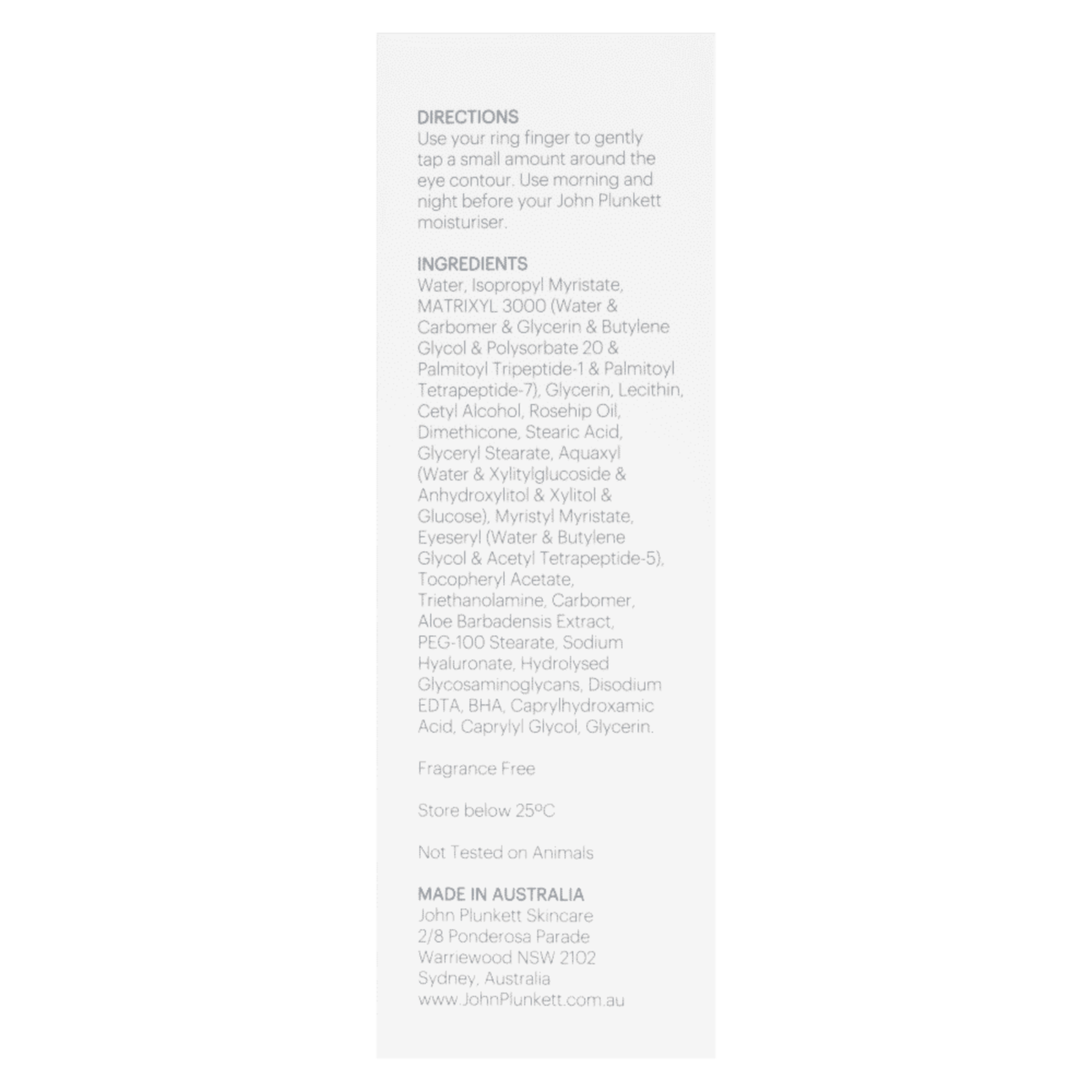 DIRECTIONS
Use your ring finger to gently tap a small amount around the eye contour. Use morning and night before your John Plunkett moisturiser.

INGREDIENTS
Water, Isopropyl Myristate, MATRIXYL 3000 (Water & Carbomer & Glycerin & Butylene Glycol & Polysorbate 20 & Palmitoyl Tripeptide-1 & Palmitoyl Tetrapeptide-7), Glycerin, Lecithin, Cetyl Alcohol, Rosehip Oil, Dimethicone, Stearic Acid, Glyceryl Stearate, Aquaxyl (Water & Xylitylglucoside & Anhydroxylitol & Xylitol & Glucose), Myristyl Myristate, Eyeseryl (Water & Butylene Glycol & Acetyl Tetrapeptide-5), Tocopheryl Acetate, Triethanolamine, Carbomer, Aloe Barbadensis Extract, PEG-100 Stearate, Sodium Hyaluronate, Hydrolysed Glycosaminoglycans, Disodium EDTA, BHA, Caprylhydroxamic Acid, Caprylyl Glycol, Glycerin.

Fragrance Free

Store below 25ºC

Not Tested on Animals

MADE IN AUSTRALIA
John Plunkett Skincare
2/8 Ponderosa Parade
Warriewood NSW 2102
Sydney, Australia
www.JohnPlunkett.com.au